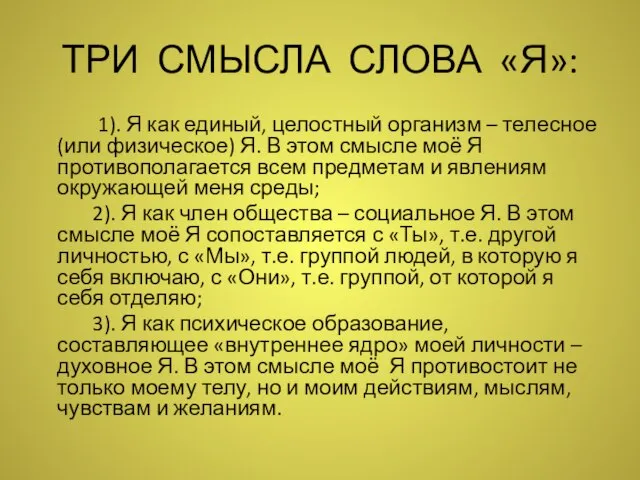 ТРИ СМЫСЛА СЛОВА «Я»:

1). Я как единый, целостный организм – телесное (или физическое) Я. В этом смысле моё Я противополагается всем предметам и явлениям окружающей меня среды;

2). Я как член общества – социальное Я. В этом смысле моё Я сопоставляется с «Ты», т.е. другой личностью, с «Мы», т.е. группой людей, в которую я себя включаю, с «Они», т.е. группой, от которой я себя отделяю;

3). Я как психическое образование, составляющее «внутреннее ядро» моей личности – духовное Я. В этом смысле моё Я противостоит не только моему телу, но и моим действиям, мыслям, чувствам и желаниям.